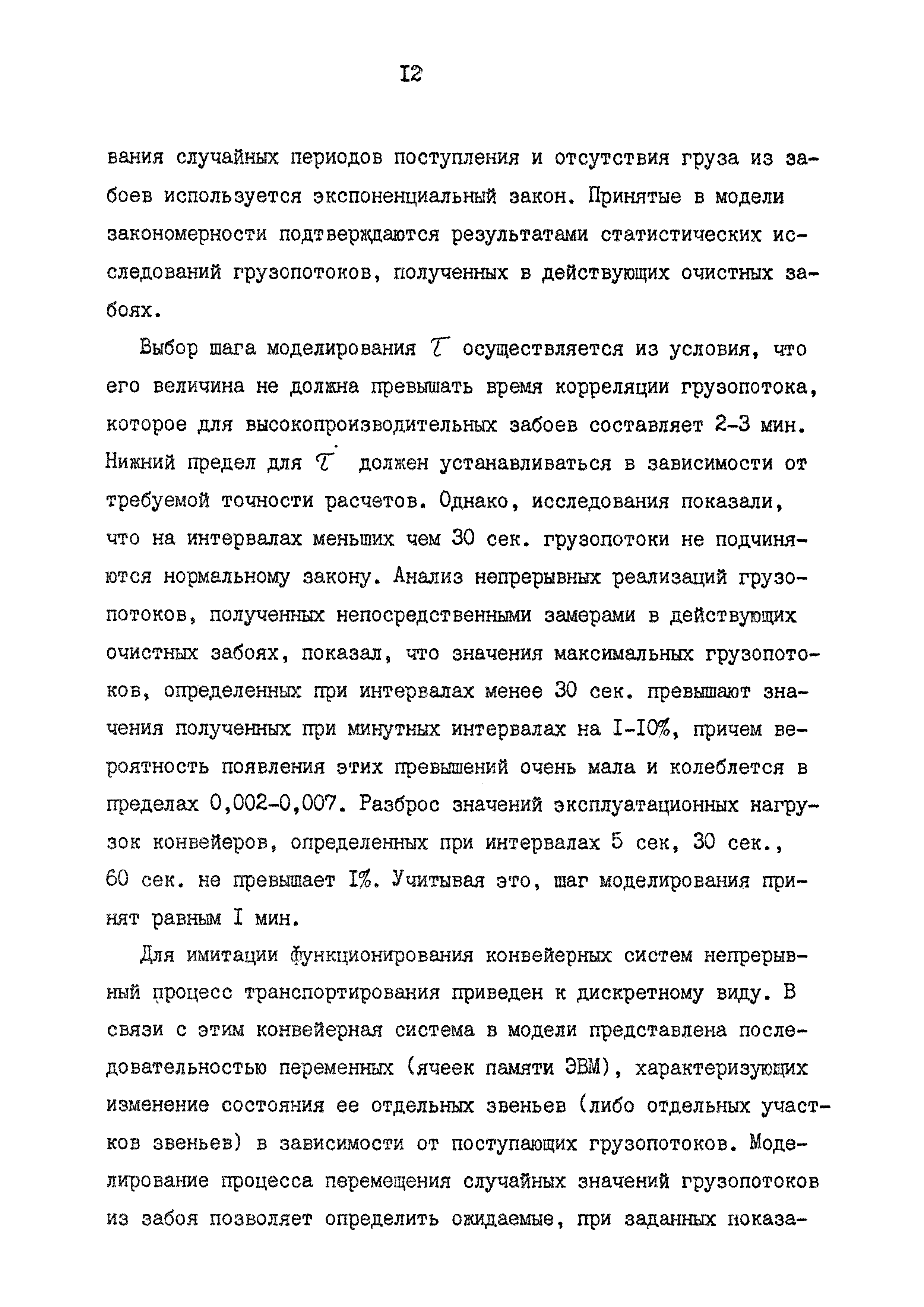 I2

вания случайных периодов поступления и отсутствия груза из забоев используется экспоненциальный закон. Принятые в модели закономерности подтверждаются результатами статистических исследований грузопотоков, полученных в действующих очистных забоях.

Выбор шага моделирования $\tau$ осуществляется из условия, что его величина не должна превышать время корреляции грузопотока, которое для высокопроизводительных забоев составляет 2-3 мин. Нижний предел для $\tau$ должен устанавливаться в зависимости от требуемой точности расчетов. Однако, исследования показали, что на интервалах меньших чем 30 сек. грузопотоки не подчиняются нормальному закону. Анализ непрерывных реализаций грузопотоков, полученных непосредственными замерами в действующих очистных забоях, показал, что значения максимальных грузопотоков, определенных при интервалах менее 30 сек. превышают значения полученных при минутных интервалах на I-I0%, причем вероятность появления этих превышений очень мала и колеблется в пределах 0,002-0,007. Разброс значений эксплуатационных нагрузок конвейеров, определенных при интервалах 5 сек, 30 сек., 60 сек. не превышает I%. Учитывая это, шаг моделирования принят равным I мин.

Для имитации функционирования конвейерных систем непрерывный процесс транспортирования приведен к дискретному виду. В связи с этим конвейерная система в модели представлена последовательностью переменных (ячеек памяти ЭВМ), характеризующих изменение состояния ее отдельных звеньев (либо отдельных участков звеньев) в зависимости от поступающих грузопотоков. Моделирование процесса перемещения случайных значений грузопотоков из забоя позволяет определить ожидаемые, при заданных показа-